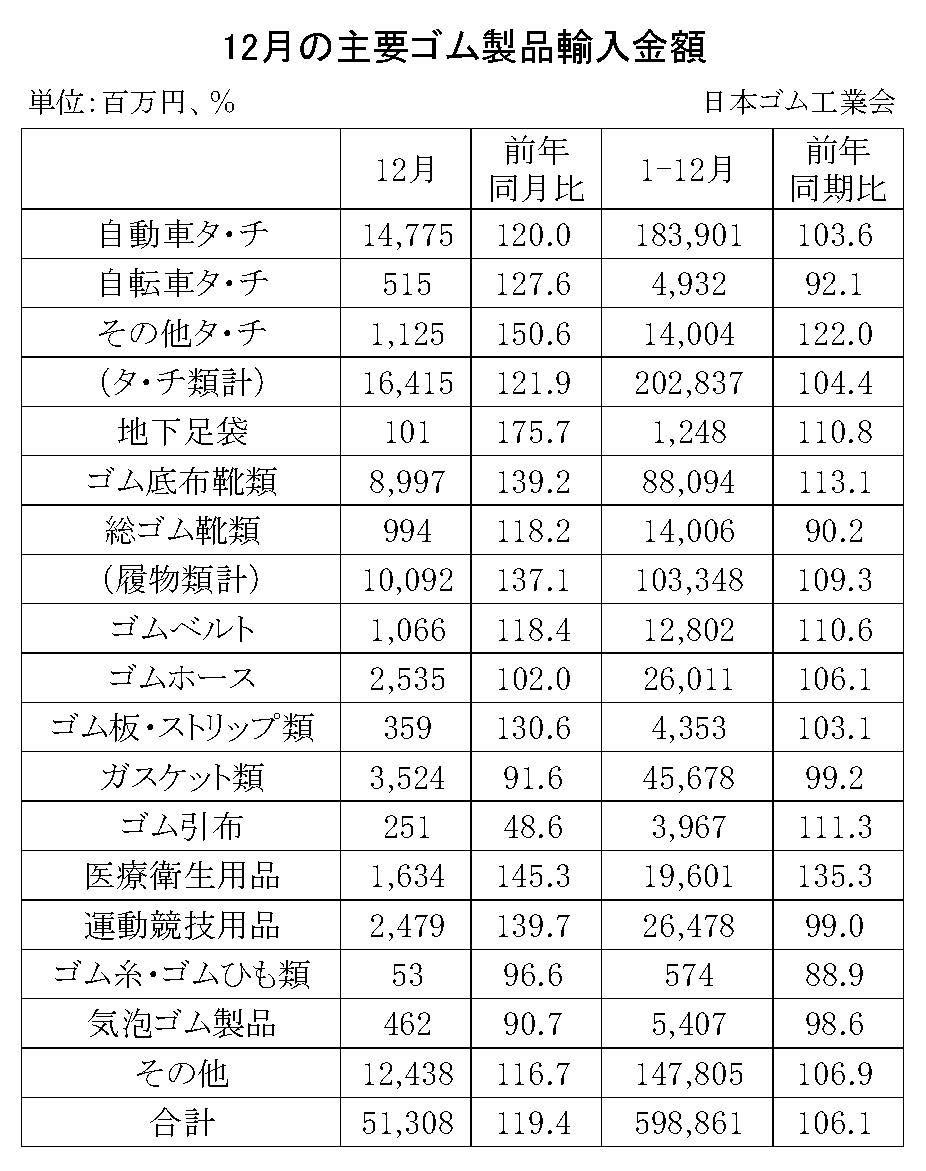 12月の主要ゴム製品輸入金額

単位:百万円、%

日本ゴム工業会

|  | 12月 | 前年同月比 | 1-12月 | 前年同期比 |
|---|---|---|---|---|
| 自動車タ・チ | 14,775 | 120.0 | 183,901 | 103.6 |
| 自転車タ・チ | 515 | 127.6 | 4,932 | 92.1 |
| その他タ・チ | 1,125 | 150.6 | 14,004 | 122.0 |
| (タ・チ類計) | 16,415 | 121.9 | 202,837 | 104.4 |
| 地下足袋 | 101 | 175.7 | 1,248 | 110.8 |
| ゴム底布靴類 | 8,997 | 139.2 | 88,094 | 113.1 |
| 総ゴム靴類 | 994 | 118.2 | 14,006 | 90.2 |
| (履物類計) | 10,092 | 137.1 | 103,348 | 109.3 |
| ゴムベルト | 1,066 | 118.4 | 12,802 | 110.6 |
| ゴムホース | 2,535 | 102.0 | 26,011 | 106.1 |
| ゴム板・ストリップ類 | 359 | 130.6 | 4,353 | 103.1 |
| ガスケット類 | 3,524 | 91.6 | 45,678 | 99.2 |
| ゴム引布 | 251 | 48.6 | 3,967 | 111.3 |
| 医療衛生用品 | 1,634 | 145.3 | 19,601 | 135.3 |
| 運動競技用品 | 2,479 | 139.7 | 26,478 | 99.0 |
| ゴム糸・ゴムひも類 | 53 | 96.6 | 574 | 88.9 |
| 気泡ゴム製品 | 462 | 90.7 | 5,407 | 98.6 |
| その他 | 12,438 | 116.7 | 147,805 | 106.9 |
| 合計 | 51,308 | 119.4 | 598,861 | 106.1 |